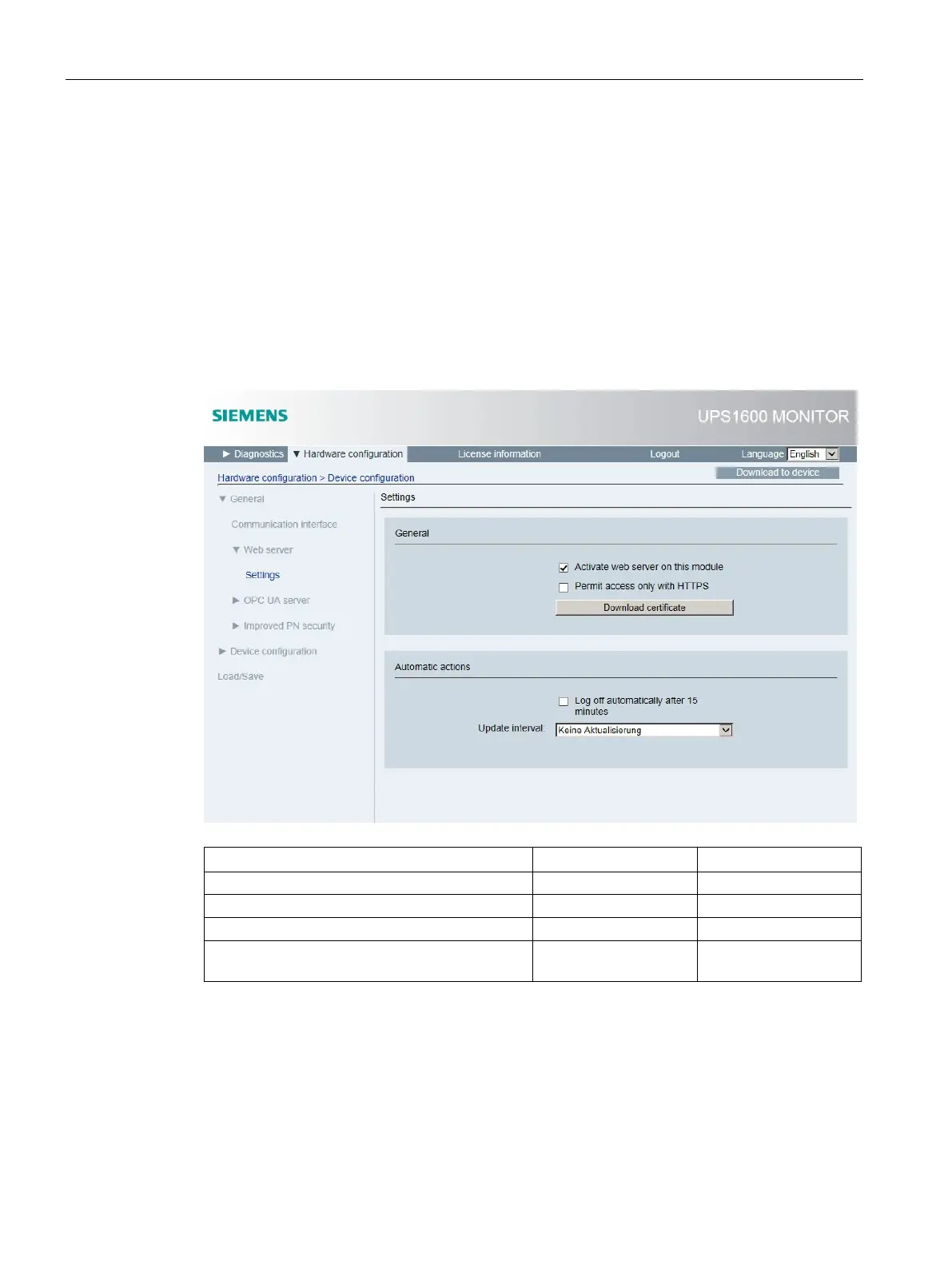 SIEMENS

UPS1600 MONITOR

► Diagnostics ▼ Hardware configuration License information Logout Language English

Hardware configuration > Device configuration

Download to device

▼ General

Communication interface

▼ Web server

Settings

► OPC UA server

► Improved PN security

► Device configuration

Load/Save

Settings

General

☑ Activate web server on this module

☐ Permit access only with HTTPS

Download certificate

Automatic actions

☐ Log off automatically after 15 minutes

Update interval: Keine Aktualisierung